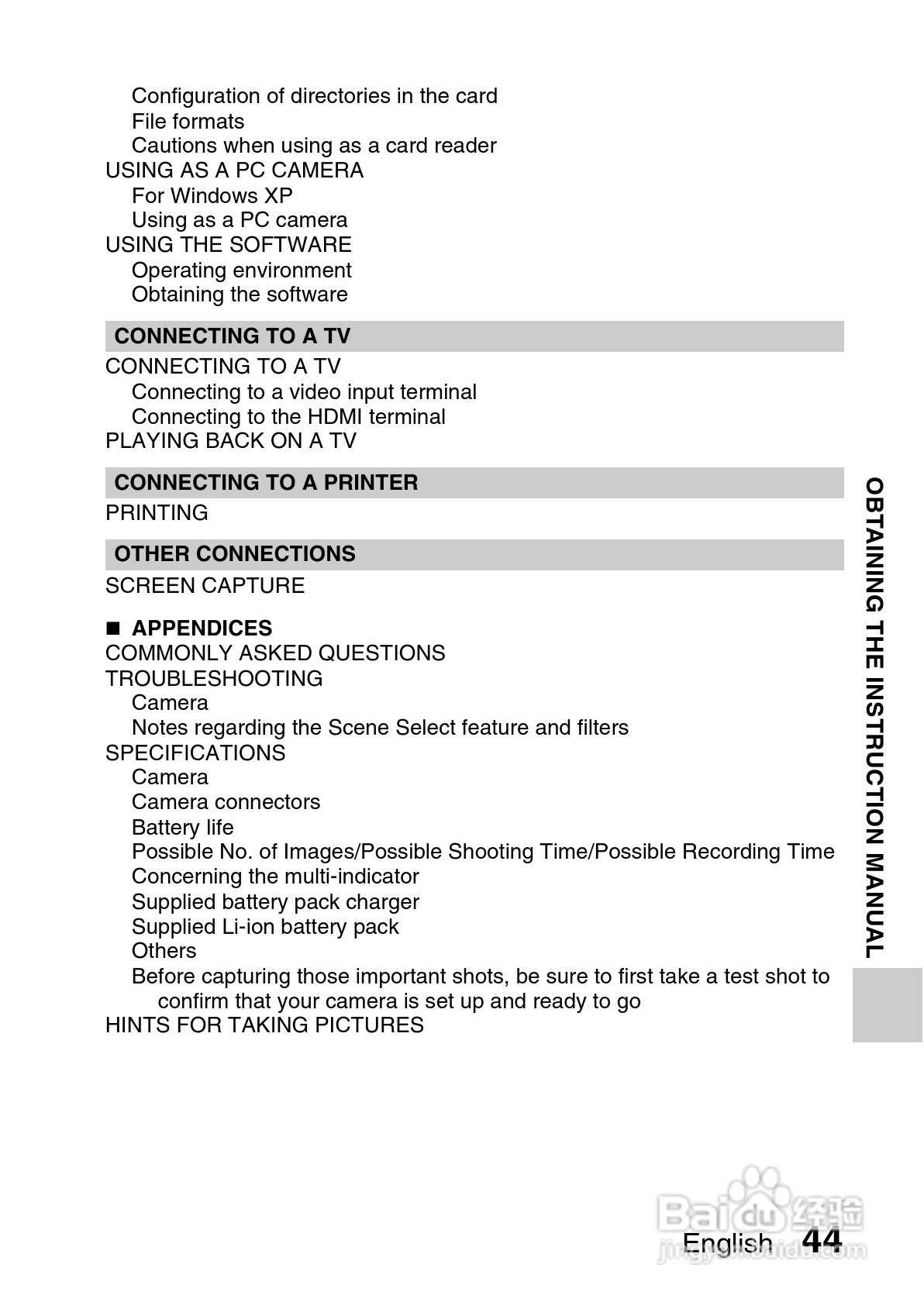 Configuration of directories in the card
File formats
Cautions when using as a card reader
USING AS A PC CAMERA
For Windows XP
Using as a PC camera
USING THE SOFTWARE
Operating environment
Obtaining the software

CONNECTING TO A TV

CONNECTING TO A TV
Connecting to a video input terminal
Connecting to the HDMI terminal
PLAYING BACK ON A TV

CONNECTING TO A PRINTER

PRINTING

OTHER CONNECTIONS

SCREEN CAPTURE

■ APPENDICES
COMMONLY ASKED QUESTIONS
TROUBLESHOOTING
Camera
Notes regarding the Scene Select feature and filters
SPECIFICATIONS
Camera
Camera connectors
Battery life
Possible No. of Images/Possible Shooting Time/Possible Recording Time
Concerning the multi-indicator
Supplied battery pack charger
Supplied Li-ion battery pack
Others
Before capturing those important shots, be sure to first take a test shot to confirm that your camera is set up and ready to go
HINTS FOR TAKING PICTURES

OBTAINING THE INSTRUCTION MANUAL

Baidu 经验
jingyan.baidu.com

English 44